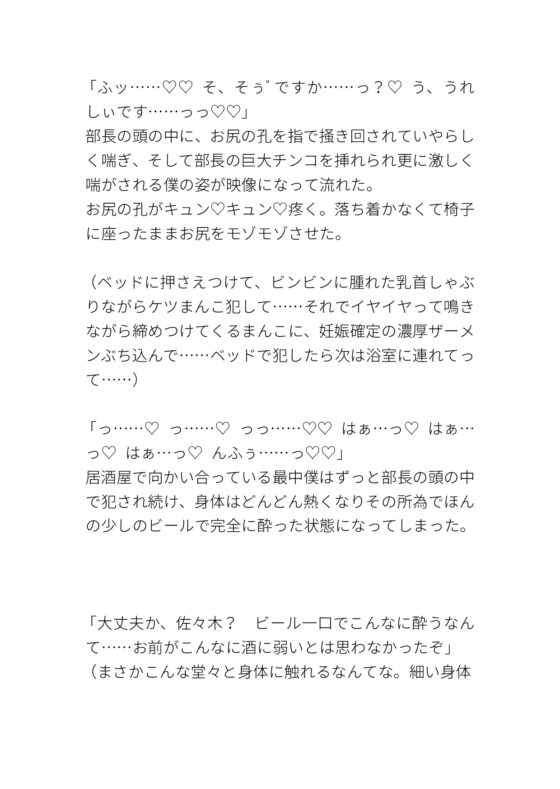 「ふッ……♡♡　そ、そぅ゛ですか……っ？♡　う、うれしぃです……っっ♡♡」
部長の頭の中に、お尻の孔を指で掻き回されていやらしく喘ぎ、そして部長の巨大チンコを挿れられ更に激しく喘がされる僕の姿が映像になって流れた。
お尻の孔がキュン♡キュン♡疼く。落ち着かなくて椅子に座ったままお尻をモゾモゾさせた。

（ベッドに押さえつけて、ビンビンに腫れた乳首しゃぶりながらケツまんこ犯して……それでイヤイヤって鳴きながら締めつけてくるまんこに、妊娠確定の濃厚ザーメンぶち込んで……ベッドで犯したら次は浴室に連れてって……）

「っ……♡　っ……♡　っっ……♡♡　はぁ…っ♡　はぁ…っ♡　はぁ…っ♡　んふぅ……っ♡♡」
居酒屋で向かい合っている最中僕はずっと部長の頭の中で犯され続け、身体はどんどん熱くなりその所為でほんの少しのビールで完全に酔った状態になってしまった。

「大丈夫か、佐々木？　ビール一口でこんなに酔うなんて……お前がこんなに酒に弱いとは思わなかったぞ」
（まさかこんな堂々と身体に触れるなんてな。細い身体